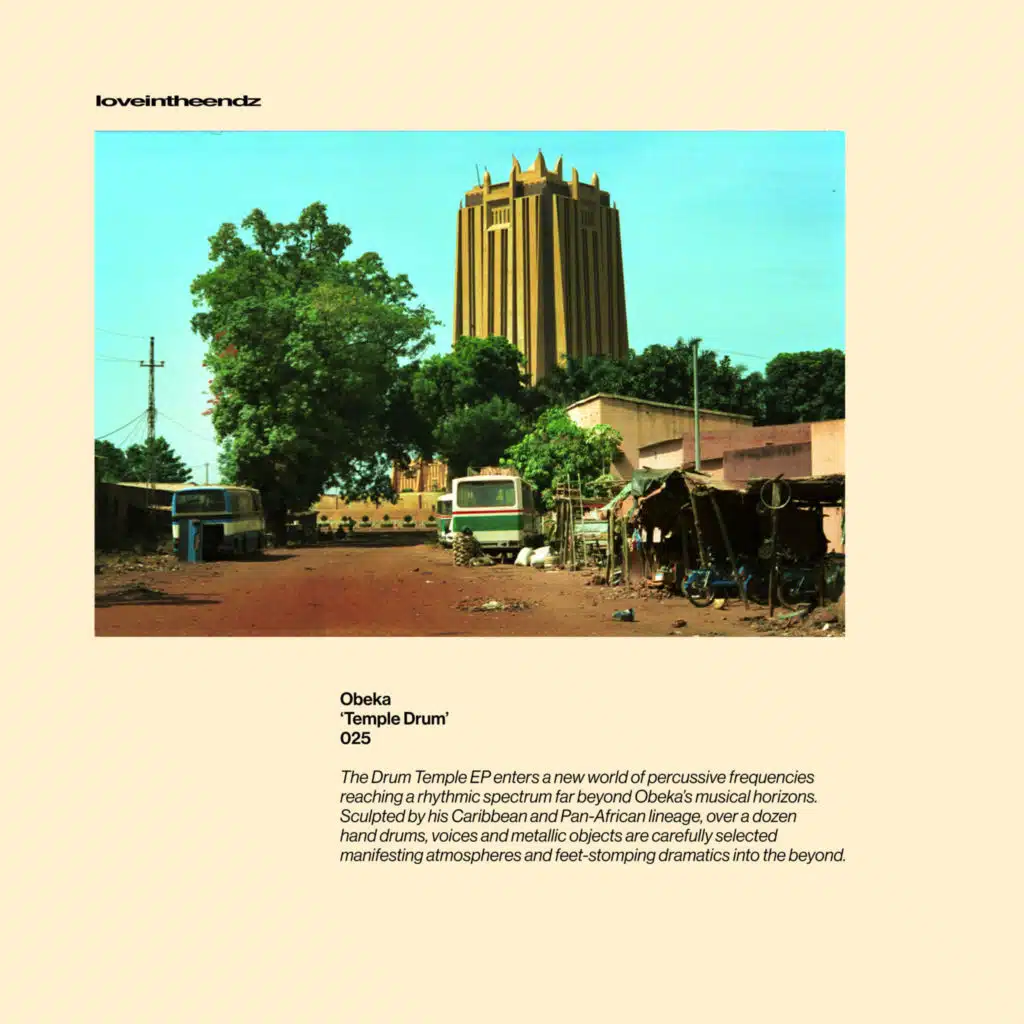 loveintheendz

Obeka
'Temple Drum'
025

The Drum Temple EP enters a new world of percussive frequencies reaching a rhythmic spectrum far beyond Obeka's musical horizons. Sculpted by his Caribbean and Pan-African lineage, over a dozen hand drums, voices and metallic objects are carefully selected manifesting atmospheres and feet-stomping dramatics into the beyond.